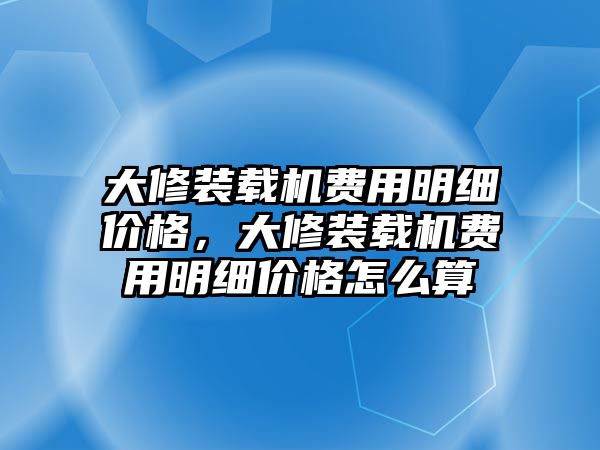 大修装载机费用明细价格，大修装载机费用明细价格怎么算